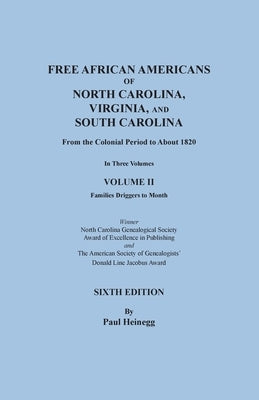 FREE AFRICAN AMERICANS
OF
NORTH CAROLINA,
VIRGINIA, AND
SOUTH CAROLINA

From the Colonial Period to About 1820

In Three Volumes

VOLUME II

Families Driggers to Month

Winner
North Carolina Genealogical Society
Award of Excellence in Publishing
and
The American Society of Genealogists'
Donald Line Jacobus Award

SIXTH EDITION

By
Paul Heinegg